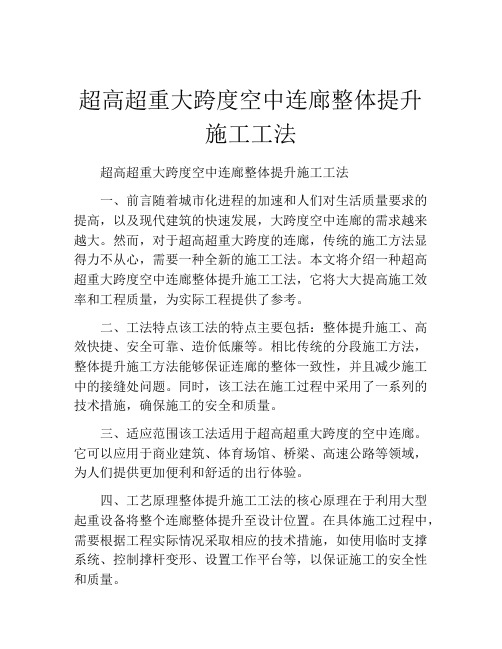 超高超重大跨度空中连廊整体提升施工工法

超高超重大跨度空中连廊整体提升施工工法

一、前言随着城市化进程的加速和人们对生活质量要求的提高，以及现代建筑的快速发展，大跨度空中连廊的需求越来越大。然而，对于超高超重大跨度的连廊，传统的施工方法显得力不从心，需要一种全新的施工工法。本文将介绍一种超高超重大跨度空中连廊整体提升施工工法，它将大大提高施工效率和工程质量，为实际工程提供了参考。

二、工法特点该工法的特点主要包括：整体提升施工、高效快捷、安全可靠、造价低廉等。相比传统的分段施工方法，整体提升施工方法能够保证连廊的整体一致性，并且减少施工中的接缝处问题。同时，该工法在施工过程中采用了一系列的技术措施，确保施工的安全和质量。

三、适应范围该工法适用于超高超重大跨度的空中连廊。它可以应用于商业建筑、体育场馆、桥梁、高速公路等领域，为人们提供更加便利和舒适的出行体验。

四、工艺原理整体提升施工工法的核心原理在于利用大型起重设备将整个连廊整体提升至设计位置。在具体施工过程中，需要根据工程实际情况采取相应的技术措施，如使用临时支撑系统、控制撑杆变形、设置工作平台等，以保证施工的安全性和质量。